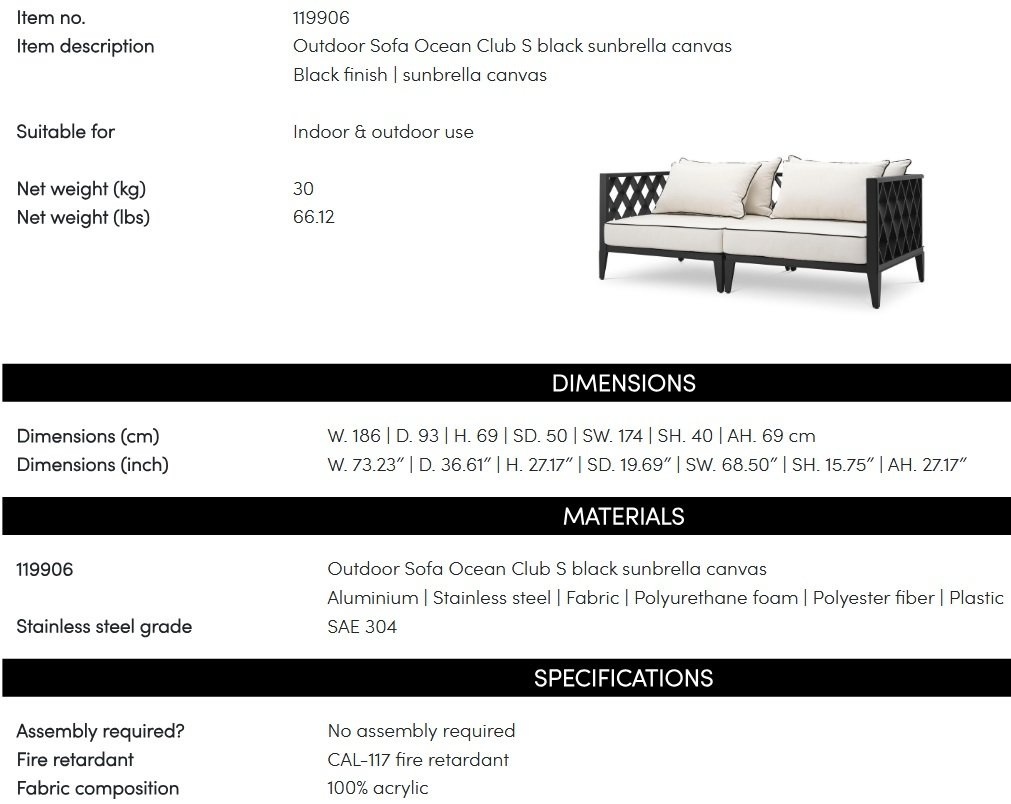 Item no.
119906
Item description
Outdoor Sofa Ocean Club S black sunbrella canvas
Black finish | sunbrella canvas

Suitable for
Indoor & outdoor use

Net weight (kg)
30
Net weight (lbs)
66.12

DIMENSIONS

Dimensions (cm)
W. 186 | D. 93 | H. 69 | SD. 50 | SW. 174 | SH. 40 | AH. 69 cm
Dimensions (inch)
W. 73.23" | D. 36.61" | H. 27.17" | SD. 19.69" | SW. 68.50" | SH. 15.75" | AH. 27.17"

MATERIALS

119906
Outdoor Sofa Ocean Club S black sunbrella canvas
Aluminium | Stainless steel | Fabric | Polyurethane foam | Polyester fiber | Plastic
Stainless steel grade
SAE 304

SPECIFICATIONS

Assembly required?
No assembly required
Fire retardant
CAL-117 fire retardant
Fabric composition
100% acrylic